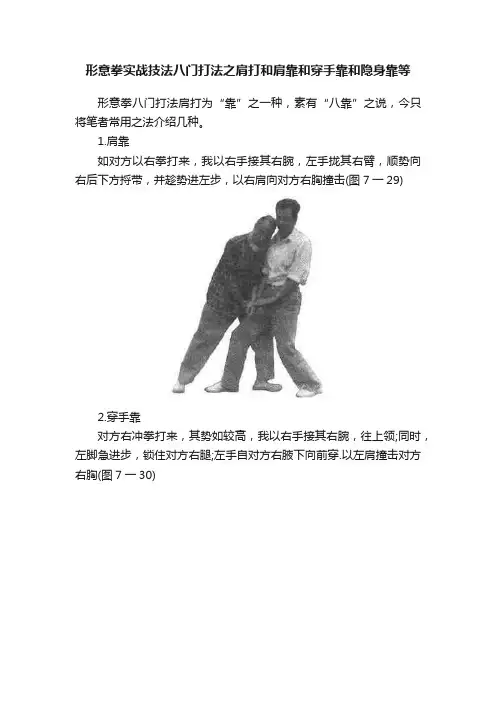 形意拳实战技法八门打法之肩打和肩靠和穿手靠和隐身靠等

形意拳八门打法肩打为“靠”之一种，素有“八靠”之说，今只将笔者常用之法介绍几种。

1.肩靠

如对方以右拳打来，我以右手接其右腕，左手拢其右臂，顺势向右后下方捋带，并趁势进左步，以右肩向对方右胸撞击(图7一29)

2.穿手靠

对方右冲拳打来，其势如较高，我以右手接其右腕，往上领;同时，左脚急进步，锁住对方右腿;左手自对方右腋下向前穿.以左肩撞击对方右胸(图7一30)